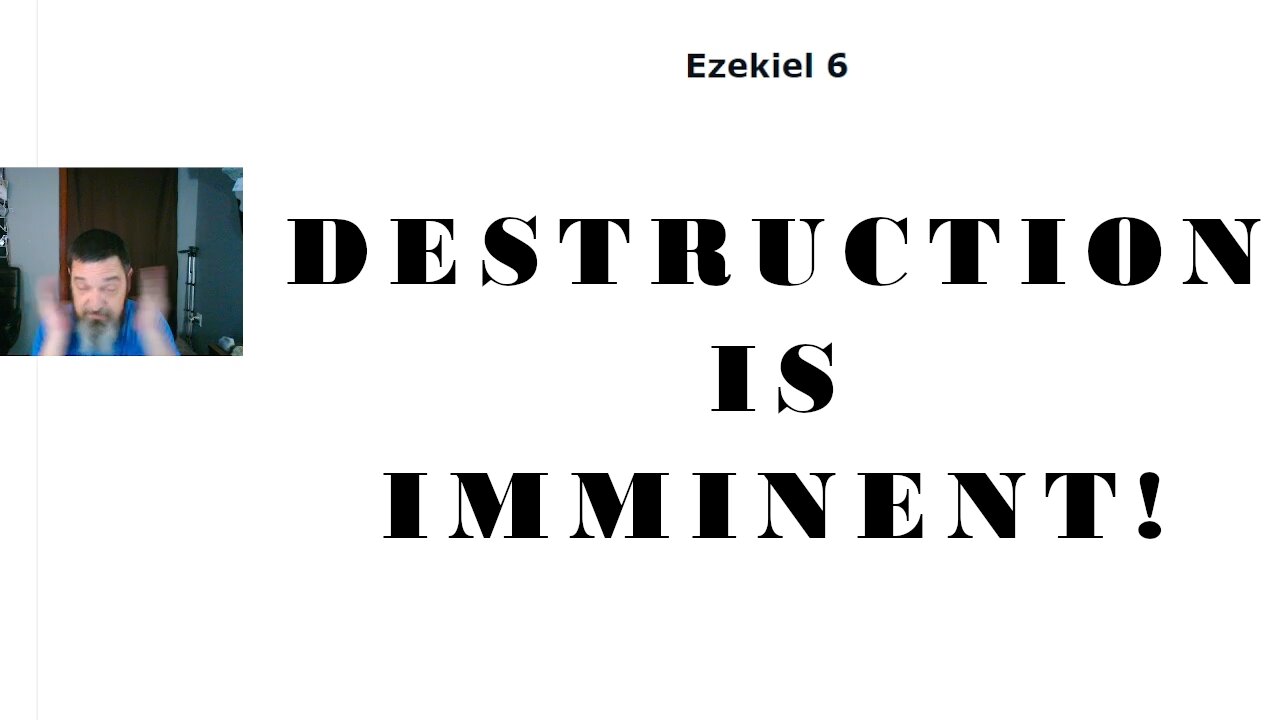 Ezekiel 6

DESTRUCTION
IS
IMMINENT!